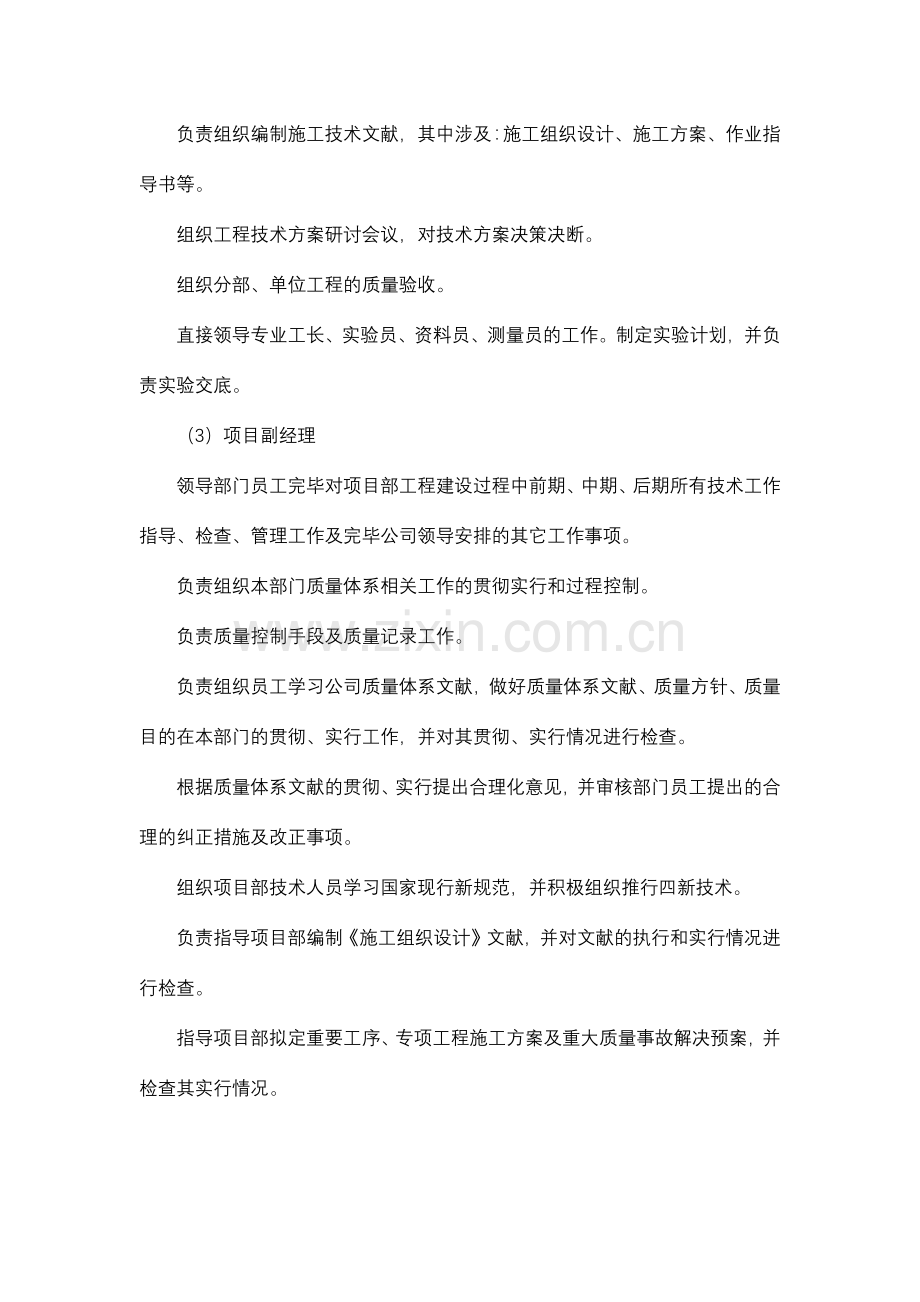 负责组织编制施工技术文献，其中涉及：施工组织设计、施工方案、作业指导书等。

组织工程技术方案研讨会议，对技术方案决策决断。

组织分部、单位工程的质量验收。

直接领导专业工长、实验员、资料员、测量员的工作。制定实验计划，并负责实验交底。

（3）项目副经理

领导部门员工完毕对项目部工程建设过程中前期、中期、后期所有技术工作指导、检查、管理工作及完毕公司领导安排的其它工作事项。

负责组织本部门质量体系相关工作的贯彻实行和过程控制。

负责质量控制手段及质量记录工作。

负责组织员工学习公司质量体系文献，做好质量体系文献、质量方针、质量目的在本部门的贯彻、实行工作，并对其贯彻、实行情况进行检查。

根据质量体系文献的贯彻、实行提出合理化意见，并审核部门员工提出的合理的纠正措施及改正事项。

组织项目部技术人员学习国家现行新规范，并积极组织推行四新技术。

负责指导项目部编制《施工组织设计》文献，并对文献的执行和实行情况进行检查。

指导项目部拟定重要工序、专项工程施工方案及重大质量事故解决预案，并检查其实行情况。

www.zixin.com.cn